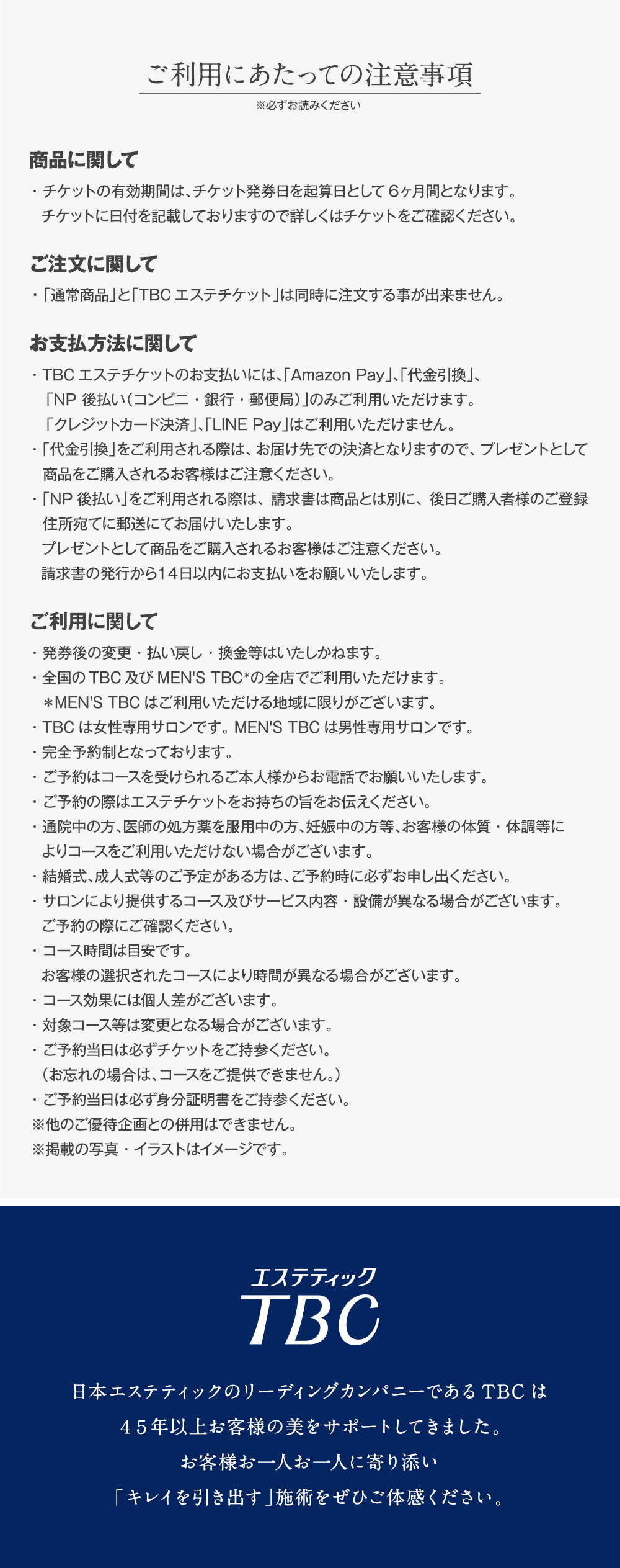 ご利用にあたっての注意事項
※必ずお読みください

商品に関して
・チケットの有効期間は、チケット発券日を起算日として６ヶ月間となります。
チケットに日付を記載しておりますので詳しくはチケットをご確認ください。

ご注文に関して
・「通常商品」と「TBC エステチケット」は同時に注文する事が出来ません。

お支払方法に関して
・TBC エステチケットのお支払いには、「Amazon Pay」、「代金引換」、「NP 後払い（コンビニ・銀行・郵便局）」のみご利用いただけます。
「クレジットカード決済」、「LINE Pay」はご利用いただけません。
・「代金引換」をご利用される際は、お届け先での決済となりますので、プレゼントとして商品をご購入されるお客様はご注意ください。
・「NP 後払い」をご利用される際は、請求書は商品とは別に、後日ご購入者様のご登録住所宛てに郵送にてお届けいたします。
プレゼントとして商品をご購入されるお客様はご注意ください。
請求書の発行から14日以内にお支払いをお願いいたします。

ご利用に関して
・発券後の変更・払い戻し・換金等はいたしかねます。
・全国の TBC 及び MEN'S TBC*の全店でご利用いただけます。
＊MEN'S TBC はご利用いただける地域に限りがございます。
・TBC は女性専用サロンです。MEN'S TBC は男性専用サロンです。
・完全予約制となっております。
・ご予約はコースを受けられるご本人様からお電話でお願いいたします。
・ご予約の際はエステチケットをお持ちの旨をお伝えください。
・通院中の方、医師の処方薬を服用中の方、妊娠中の方等、お客様の体質・体調等によりコースをご利用いただけない場合がございます。
・結婚式、成人式等のご予定がある方は、ご予約時に必ずお申し出ください。
・サロンにより提供するコース及びサービス内容・設備が異なる場合がございます。
ご予約の際にご確認ください。
・コース時間は目安です。
お客様の選択されたコースにより時間が異なる場合がございます。
・コース効果には個人差がございます。
・対象コース等は変更となる場合がございます。
・ご予約当日は必ずチケットをご持参ください。
（お忘れの場合は、コースをご提供できません。）
・ご予約当日は必ず身分証明書をご持参ください。
※他のご優待企画との併用はできません。
※掲載の写真・イラストはイメージです。

エステティック
TBC

日本エステティックのリーディングカンパニーである TBC は
45年以上お客様の美をサポートしてきました。
お客様お一人お一人に寄り添い
「キレイを引き出す」施術をぜひご体感ください。